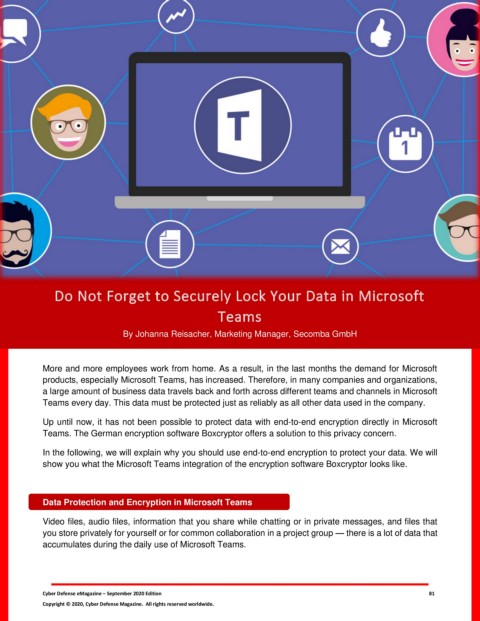 T

1

Do Not Forget to Securely Lock Your Data in Microsoft Teams

By Johanna Reisacher, Marketing Manager, Secomba GmbH

More and more employees work from home. As a result, in the last months the demand for Microsoft products, especially Microsoft Teams, has increased. Therefore, in many companies and organizations, a large amount of business data travels back and forth across different teams and channels in Microsoft Teams every day. This data must be protected just as reliably as all other data used in the company.

Up until now, it has not been possible to protect data with end-to-end encryption directly in Microsoft Teams. The German encryption software Boxcryptor offers a solution to this privacy concern.

In the following, we will explain why you should use end-to-end encryption to protect your data. We will show you what the Microsoft Teams integration of the encryption software Boxcryptor looks like.

Data Protection and Encryption in Microsoft Teams

Video files, audio files, information that you share while chatting or in private messages, and files that you store privately for yourself or for common collaboration in a project group — there is a lot of data that accumulates during the daily use of Microsoft Teams.

Cyber Defense eMagazine – September 2020 Edition

81

Copyright © 2020, Cyber Defense Magazine. All rights reserved worldwide.